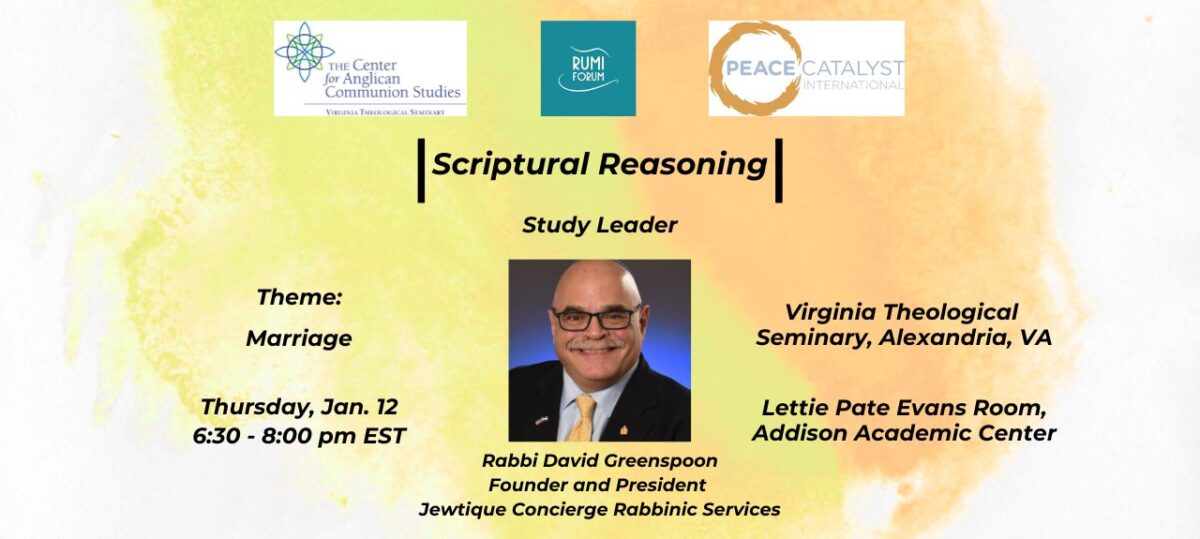 THE Center for Anglican Communion Studies
VIRGINIA THEOLOGICAL SEMINARY

RUMI FORUM

PEACE CATALYST INTERNATIONAL

Scriptural Reasoning

Study Leader

Theme:

Marriage

Thursday, Jan. 12
6:30 - 8:00 pm EST

Rabbi David Greenspoon
Founder and President
Jewtique Concierge Rabbinic Services

Virginia Theological Seminary, Alexandria, VA

Lettie Pate Evans Room, Addison Academic Center